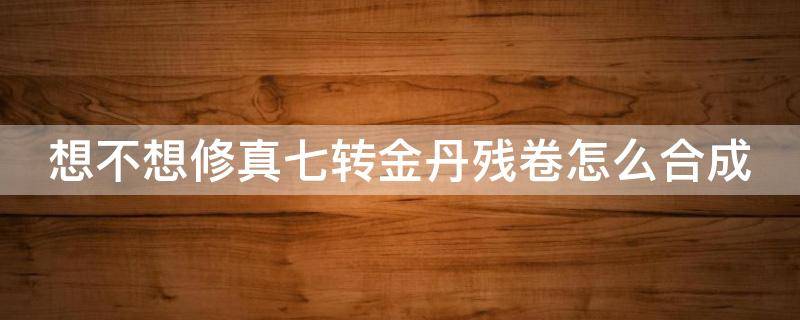 想不想修真七转金丹残卷怎么合成